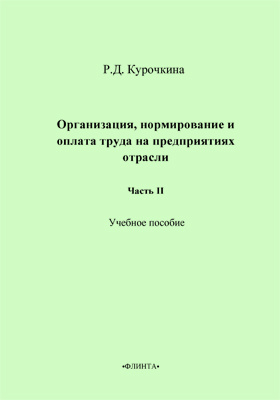 Р.Д. Курочкина

Организация, нормирование и оплата труда на предприятиях отрасли

Часть II

Учебное пособие

•ФЛИНТА•